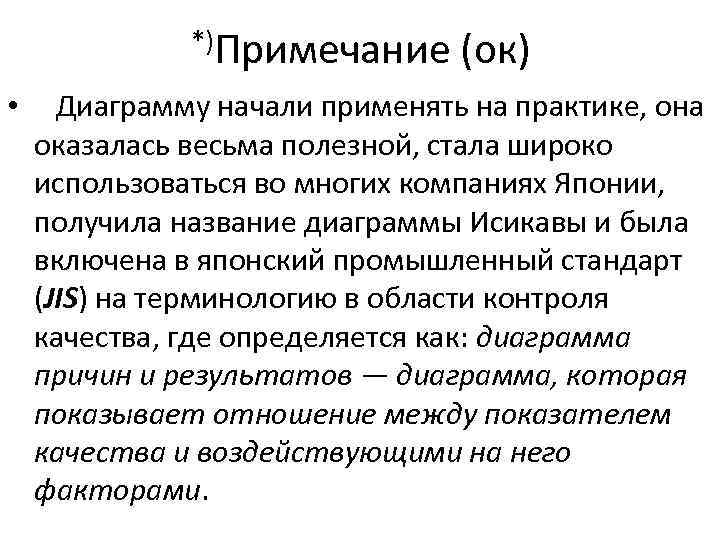 *)Примечание (ок)

• Диаграмму начали применять на практике, она оказалась весьма полезной, стала широко использоваться во многих компаниях Японии, получила название диаграммы Исикавы и была включена в японский промышленный стандарт (JIS) на терминологию в области контроля качества, где определяется как: диаграмма причин и результатов — диаграмма, которая показывает отношение между показателем качества и воздействующими на него факторами.